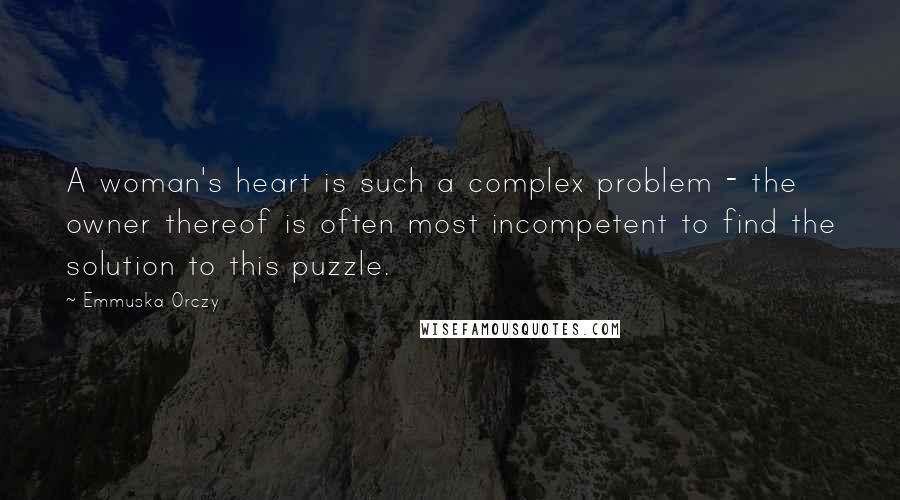 A woman's heart is such a complex problem - the owner thereof is often most incompetent to find the solution to this puzzle.

~ Emmuska Orczy

WISEFAMOUSQUOTES.COM